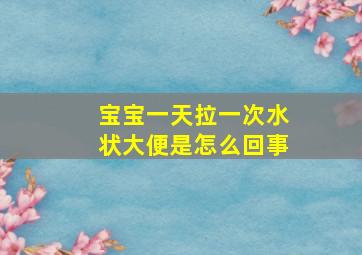 宝宝一天拉一次水状大便是怎么回事